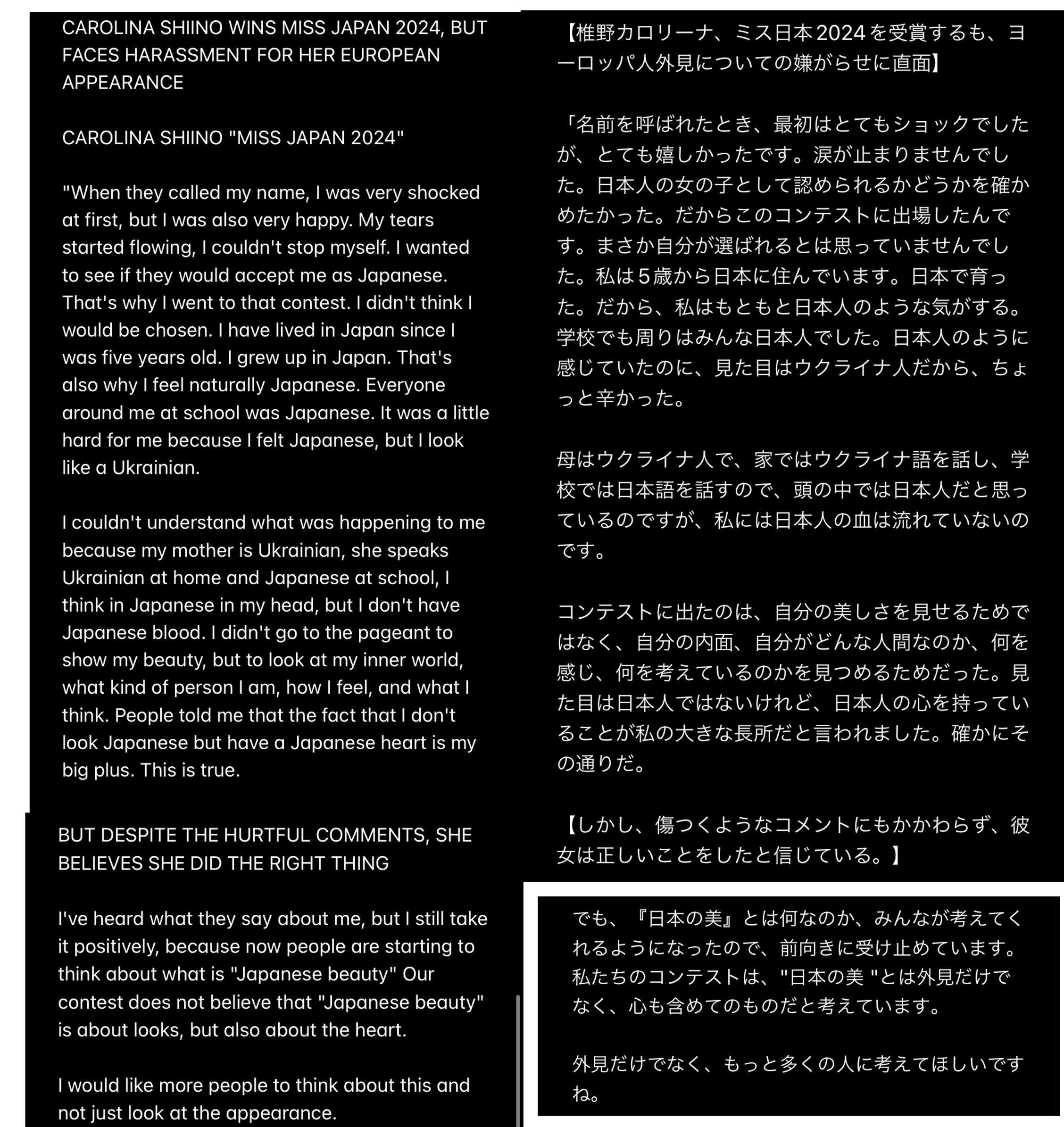 CAROLINA SHIINO WINS MISS JAPAN 2024, BUT FACES HARASSMENT FOR HER EUROPEAN APPEARANCE

CAROLINA SHIINO "MISS JAPAN 2024"

"When they called my name, I was very shocked at first, but I was also very happy. My tears started flowing, I couldn't stop myself. I wanted to see if they would accept me as Japanese. That's why I went to that contest. I didn't think I would be chosen. I have lived in Japan since I was five years old. I grew up in Japan. That's also why I feel naturally Japanese. Everyone around me at school was Japanese. It was a little hard for me because I felt Japanese, but I look like a Ukrainian.

I couldn't understand what was happening to me because my mother is Ukrainian, she speaks Ukrainian at home and Japanese at school, I think in Japanese in my head, but I don't have Japanese blood. I didn't go to the pageant to show my beauty, but to look at my inner world, what kind of person I am, how I feel, and what I think. People told me that the fact that I don't look Japanese but have a Japanese heart is my big plus. This is true.

BUT DESPITE THE HURTFUL COMMENTS, SHE BELIEVES SHE DID THE RIGHT THING

I've heard what they say about me, but I still take it positively, because now people are starting to think about what is "Japanese beauty" Our contest does not believe that "Japanese beauty" is about looks, but also about the heart.

I would like more people to think about this and not just look at the appearance.

【椎野カロリーナ、ミス日本2024を受賞するも、ヨーロッパ人外見についての嫌がらせに直面】

「名前を呼ばれたとき、最初はとてもショックでしたが、とても嬉しかったです。涙が止まりませんでした。日本人の女の子として認められるかどうかを確かめたかった。だからこのコンテストに出場したんです。まさか自分が選ばれるとは思っていませんでした。私は5歳から日本に住んでいます。日本で育った。だから、私はもともと日本人のような気がする。学校でも周りはみんな日本人でした。日本人のように感じていたのに、見た目はウクライナ人だから、ちょっと辛かった。

母はウクライナ人で、家ではウクライナ語を話し、学校では日本語を話すので、頭の中では日本人だと思っているのですが、私には日本人の血は流れていないのです。

コンテストに出たのは、自分の美しさを見せるためではなく、自分の内面、自分がどんな人間なのか、何を感じ、何を考えているのかを見つめるためだった。見た目は日本人ではないけれど、日本人の心を持っていることが私の大きな長所だと言われました。確かにその通りだ。

【しかし、傷つくようなコメントにもかかわらず、彼女は正しいことをしたと信じている。】

でも、『日本の美』とは何なのか、みんなが考えてくれるようになったので、前向きに受け止めています。私たちのコンテストは、"日本の美 "とは外見だけでなく、心も含めてのものだと考えています。

外見だけでなく、もっと多くの人に考えてほしいですね。